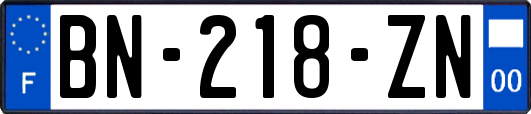 F
BN-218-ZN
00